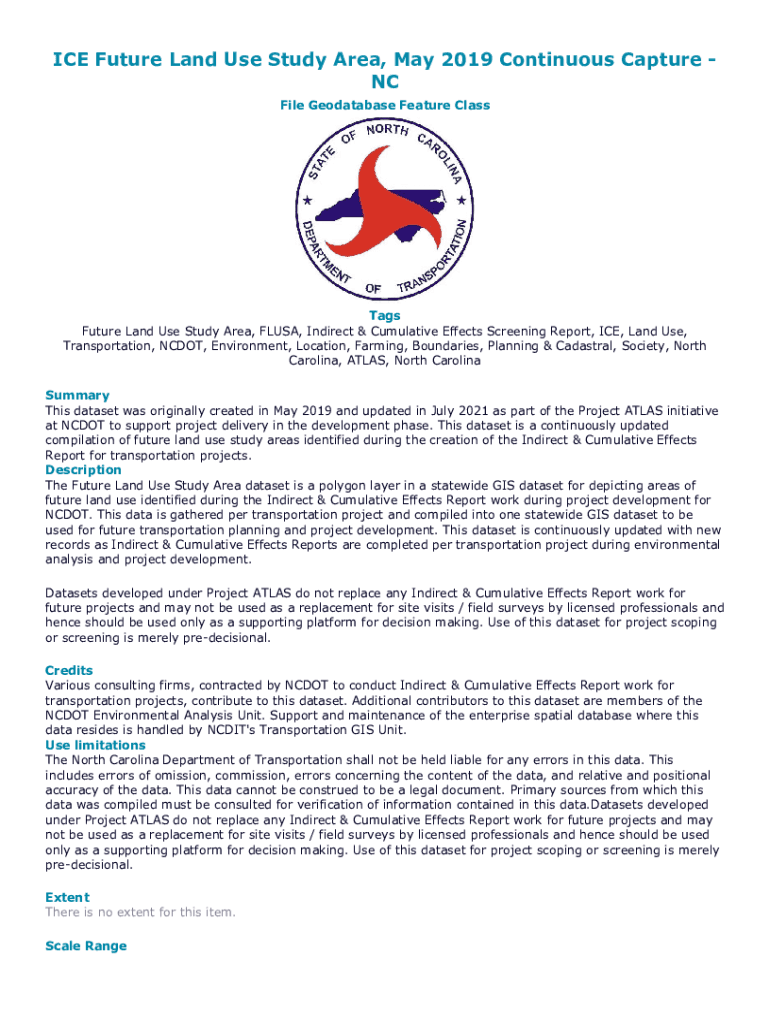 ICE Future Land Use Study Area, May 2019 Continuous Capture - NC

File Geodatabase Feature Class

STATE OF NORTH CAROLINA
DEPARTMENT OF TRANSPORTATION

Tags
Future Land Use Study Area, FLUSA, Indirect & Cumulative Effects Screening Report, ICE, Land Use, Transportation, NCDOT, Environment, Location, Farming, Boundaries, Planning & Cadastral, Society, North Carolina, ATLAS, North Carolina

Summary
This dataset was originally created in May 2019 and updated in July 2021 as part of the Project ATLAS initiative at NCDOT to support project delivery in the development phase. This dataset is a continuously updated compilation of future land use study areas identified during the creation of the Indirect & Cumulative Effects Report for transportation projects.
Description
The Future Land Use Study Area dataset is a polygon layer in a statewide GIS dataset for depicting areas of future land use identified during the Indirect & Cumulative Effects Report work during project development for NCDOT. This data is gathered per transportation project and compiled into one statewide GIS dataset to be used for future transportation planning and project development. This dataset is continuously updated with new records as Indirect & Cumulative Effects Reports are completed per transportation project during environmental analysis and project development.

Datasets developed under Project ATLAS do not replace any Indirect & Cumulative Effects Report work for future projects and may not be used as a replacement for site visits / field surveys by licensed professionals and hence should be used only as a supporting platform for decision making. Use of this dataset for project scoping or screening is merely pre-decisional.

Credits
Various consulting firms, contracted by NCDOT to conduct Indirect & Cumulative Effects Report work for transportation projects, contribute to this dataset. Additional contributors to this dataset are members of the NCDOT Environmental Analysis Unit. Support and maintenance of the enterprise spatial database where this data resides is handled by NCDIT's Transportation GIS Unit.
Use limitations
The North Carolina Department of Transportation shall not be held liable for any errors in this data. This includes errors of omission, commission, errors concerning the content of the data, and relative and positional accuracy of the data. This data cannot be construed to be a legal document. Primary sources from which this data was compiled must be consulted for verification of information contained in this data.Datasets developed under Project ATLAS do not replace any Indirect & Cumulative Effects Report work for future projects and may not be used as a replacement for site visits / field surveys by licensed professionals and hence should be used only as a supporting platform for decision making. Use of this dataset for project scoping or screening is merely pre-decisional.

Extent
There is no extent for this item.

Scale Range